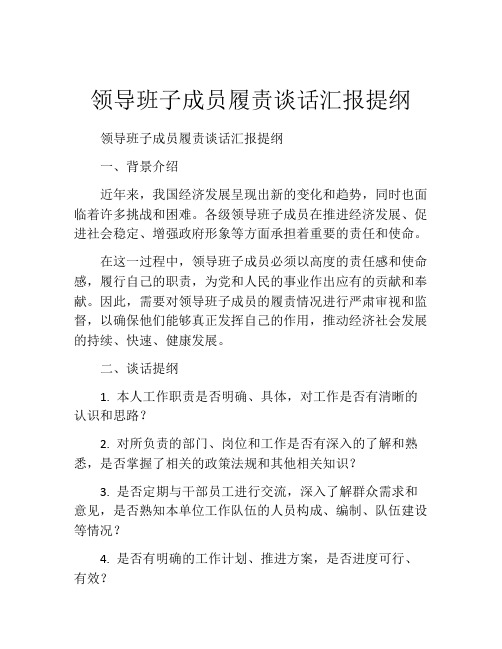 领导班子成员履责谈话汇报提纲

领导班子成员履责谈话汇报提纲

一、背景介绍

近年来，我国经济发展呈现出新的变化和趋势，同时也面临着许多挑战和困难。各级领导班子成员在推进经济发展、促进社会稳定、增强政府形象等方面承担着重要的责任和使命。

在这一过程中，领导班子成员必须以高度的责任感和使命感，履行自己的职责，为党和人民的事业作出应有的贡献和奉献。因此，需要对领导班子成员的履责情况进行严肃审视和监督，以确保他们能够真正发挥自己的作用，推动经济社会发展的持续、快速、健康发展。

二、谈话提纲

1. 本人工作职责是否明确、具体，对工作是否有清晰的认识和思路？

2. 对所负责的部门、岗位和工作是否有深入的了解和熟悉，是否掌握了相关的政策法规和其他相关知识？

3. 是否定期与干部员工进行交流，深入了解群众需求和意见，是否熟知本单位工作队伍的人员构成、编制、队伍建设等情况？

4. 是否有明确的工作计划、推进方案，是否进度可行、有效？